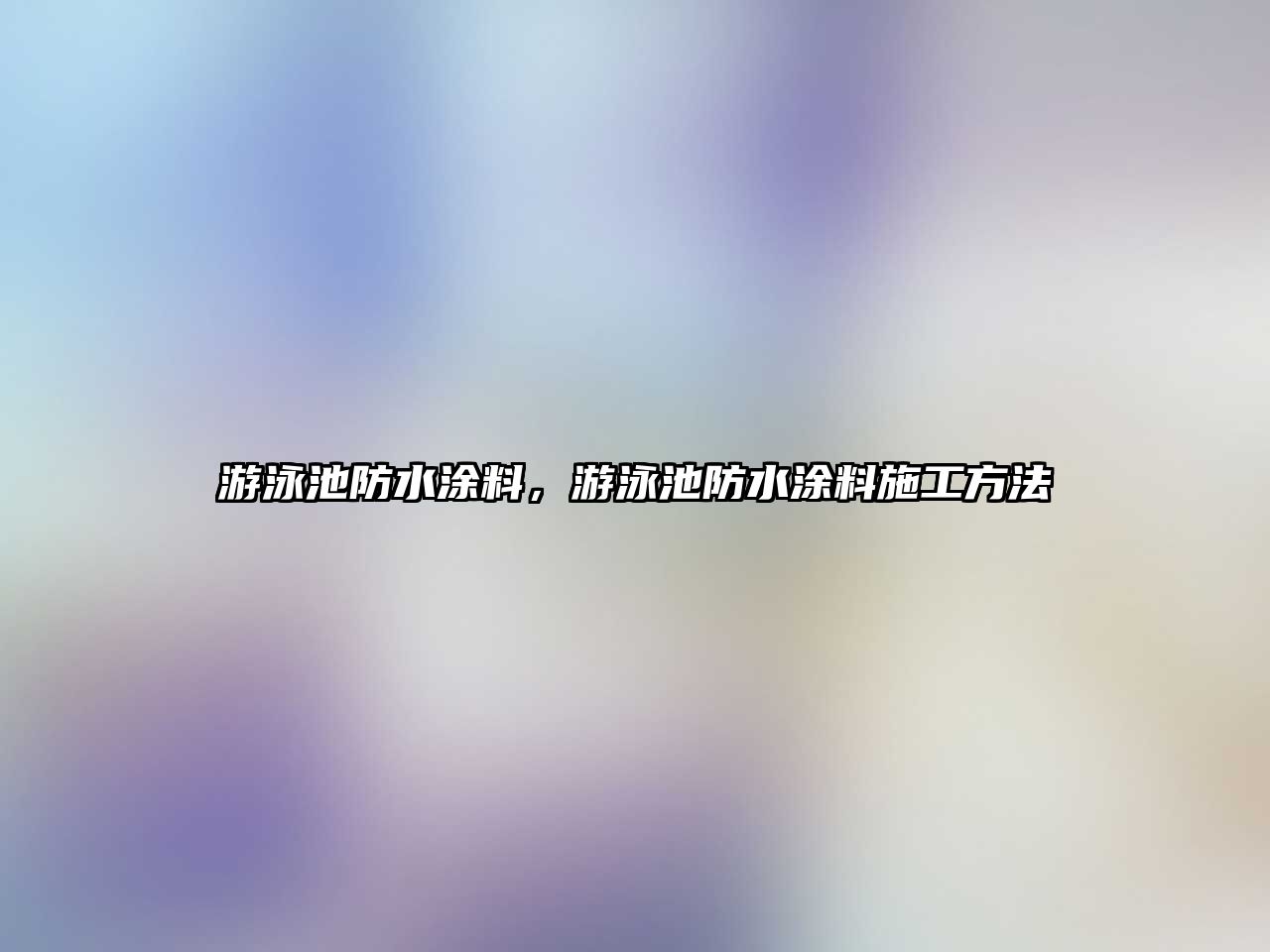 游泳池防水涂料，游泳池防水涂料施工方法